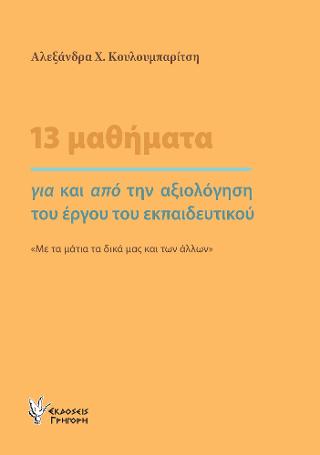 Αλεξάνδρα Χ. Κουλουμπαρίτση

13 μαθήματα

για και από την αξιολόγηση του έργου του εκπαιδευτικού

«Με τα μάτια τα δικά μας και των άλλων»

ΕΚΔΟΣΕΙΣ ΓΡΗΓΟΡΗ